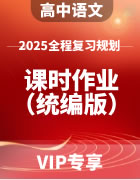 高中语文

2025全程复习规划

课时作业
（统编版）

VIP专享